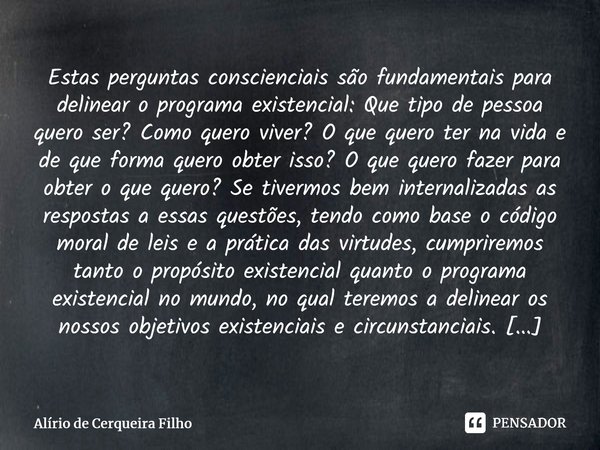 Estas perguntas conscienciais são fundamentais para delinear o programa existencial: Que tipo de pessoa quero ser? Como quero viver? O que quero ter na vida e de que forma quero obter isso? O que quero fazer para obter o que quero? Se tivermos bem internalizadas as respostas a essas questões, tendo como base o código moral de leis e a prática das virtudes, cumpriremos tanto o propósito existencial quanto o programa existencial no mundo, no qual teremos a delinear os nossos objetivos existenciais e circunstanciais. [...]

Alírio de Cerqueira Filho

PENSADOR